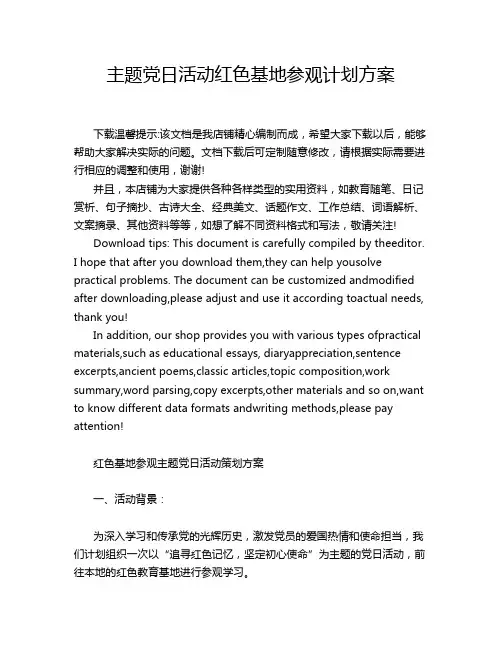 主题党日活动红色基地参观计划方案

下载温馨提示:该文档是我店铺精心编制而成，希望大家下载以后，能够帮助大家解决实际的问题。文档下载后可定制随意修改，请根据实际需要进行相应的调整和使用，谢谢!

并且，本店铺为大家提供各种各样类型的实用资料，如教育随笔、日记赏析、句子摘抄、古诗大全、经典美文、话题作文、工作总结、词语解析、文案摘录、其他资料等等，如想了解不同资料格式和写法，敬请关注!

Download tips: This document is carefully compiled by theeditor. I hope that after you download them,they can help yousolve practical problems. The document can be customized andmodified after downloading,please adjust and use it according toactual needs, thank you!

In addition, our shop provides you with various types ofpractical materials,such as educational essays, diaryappreciation,sentence excerpts,ancient poems,classic articles,topic composition,work summary,word parsing,copy excerpts,other materials and so on,want to know different data formats andwriting methods,please pay attention!

红色基地参观主题党日活动策划方案

一、活动背景：

为深入学习和传承党的光辉历史，激发党员的爱国热情和使命担当，我们计划组织一次以“追寻红色记忆，坚定初心使命”为主题的党日活动，前往本地的红色教育基地进行参观学习。